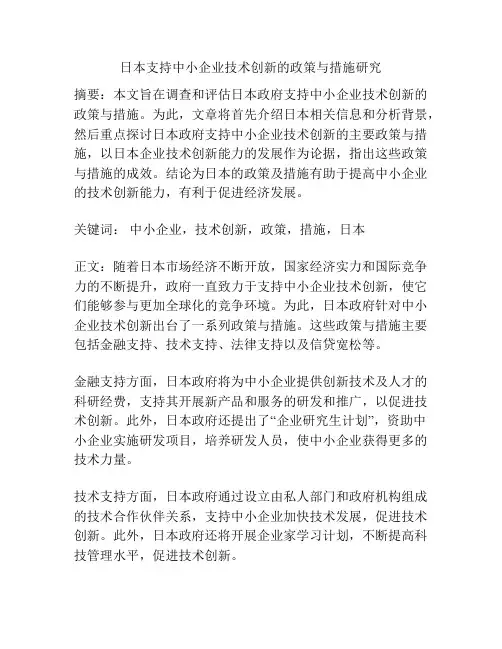 日本支持中小企业技术创新的政策与措施研究

摘要：本文旨在调查和评估日本政府支持中小企业技术创新的政策与措施。为此，文章将首先介绍日本相关信息和分析背景，然后重点探讨日本政府支持中小企业技术创新的主要政策与措施，以日本企业技术创新能力的发展作为论据，指出这些政策与措施的成效。结论为日本的政策及措施有助于提高中小企业的技术创新能力，有利于促进经济发展。

关键词： 中小企业，技术创新，政策，措施，日本

正文：随着日本市场经济不断开放，国家经济实力和国际竞争力的不断提升，政府一直致力于支持中小企业技术创新，使它们能够参与更加全球化的竞争环境。为此，日本政府针对中小企业技术创新出台了一系列政策与措施。这些政策与措施主要包括金融支持、技术支持、法律支持以及信贷宽松等。

金融支持方面，日本政府将为中小企业提供创新技术及人才的科研经费，支持其开展新产品和服务的研发和推广，以促进技术创新。此外，日本政府还提出了“企业研究生计划”，资助中小企业实施研发项目，培养研发人员，使中小企业获得更多的技术力量。

技术支持方面，日本政府通过设立由私人部门和政府机构组成的技术合作伙伴关系，支持中小企业加快技术发展，促进技术创新。此外，日本政府还将开展企业家学习计划，不断提高科技管理水平，促进技术创新。